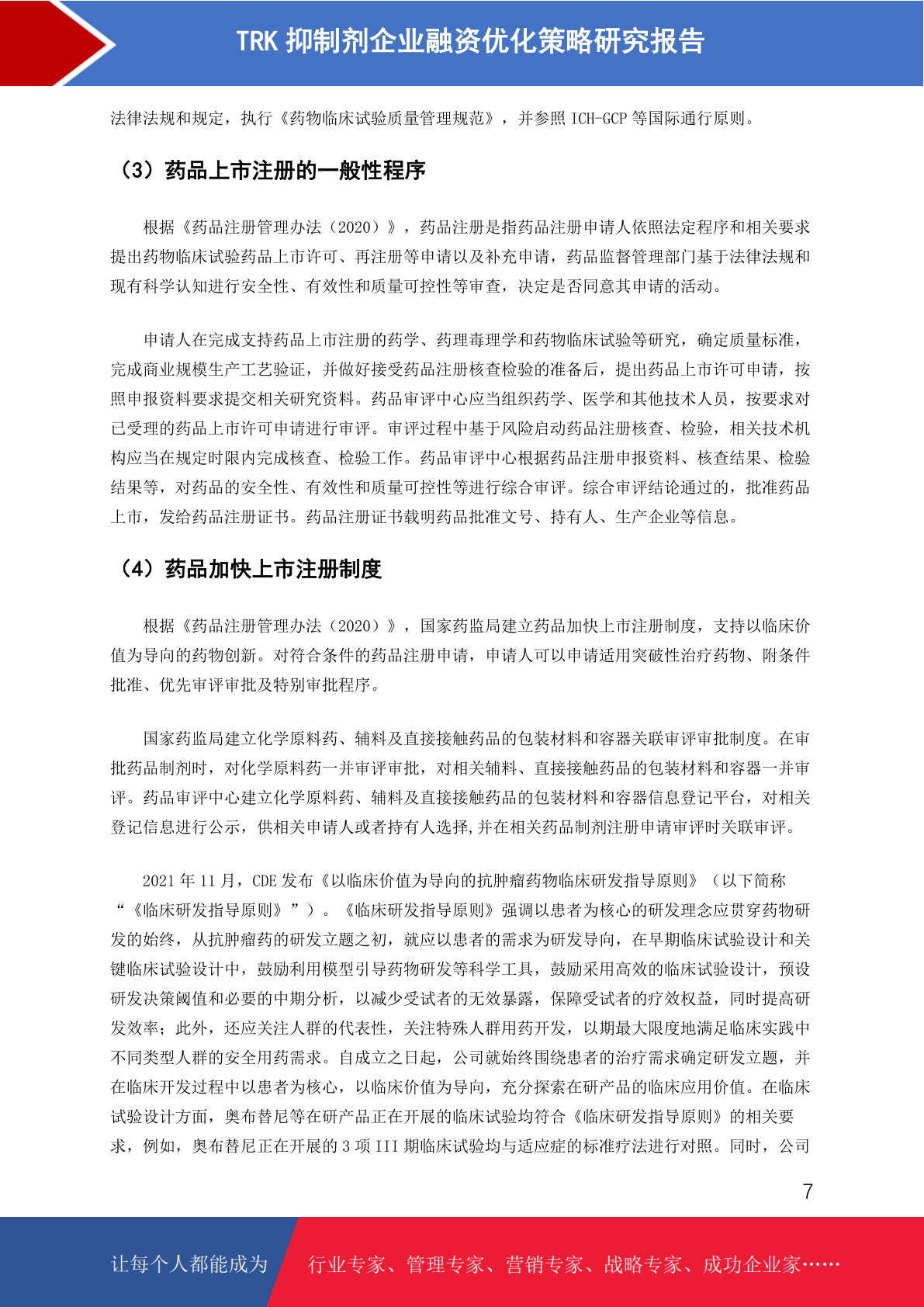 TRK 抑制剂企业融资优化策略研究报告

法律法规和规定，执行《药物临床试验质量管理规范》，并参照 ICH-GCP 等国际通行原则。

（3）药品上市注册的一般性程序

根据《药品注册管理办法（2020）》，药品注册是指药品注册申请人依照法定程序和相关要求提出药物临床试验药品上市许可、再注册等申请以及补充申请，药品监督管理部门基于法律法规和现有科学认知进行安全性、有效性和质量可控性等审查，决定是否同意其申请的活动。

申请人在完成支持药品上市注册的药学、药理毒理学和药物临床试验等研究，确定质量标准，完成商业规模生产工艺验证，并做好接受药品注册核查检验的准备后，提出药品上市许可申请，按照申报资料要求提交相关研究资料。药品审评中心应当组织药学、医学和其他技术人员，按要求对已受理的药品上市许可申请进行审评。审评过程中基于风险启动药品注册核查、检验，相关技术机构应当在规定时限内完成核查、检验工作。药品审评中心根据药品注册申报资料、核查结果、检验结果等，对药品的安全性、有效性和质量可控性等进行综合审评。综合审评结论通过的，批准药品上市，发给药品注册证书。药品注册证书载明药品批准文号、持有人、生产企业等信息。

（4）药品加快上市注册制度

根据《药品注册管理办法（2020）》，国家药监局建立药品加快上市注册制度，支持以临床价值为导向的药物创新。对符合条件的药品注册申请，申请人可以申请适用突破性治疗药物、附条件批准、优先审评审批及特别审批程序。

国家药监局建立化学原料药、辅料及直接接触药品的包装材料和容器关联审评审批制度。在审批药品制剂时，对化学原料药一并审评审批，对相关辅料、直接接触药品的包装材料和容器一并审评。药品审评中心建立化学原料药、辅料及直接接触药品的包装材料和容器信息登记平台，对相关登记信息进行公示，供相关申请人或者持有人选择,并在相关药品制剂注册申请审评时关联审评。

2021 年 11 月，CDE 发布《以临床价值为导向的抗肿瘤药物临床研发指导原则》（以下简称“《临床研发指导原则》”）。《临床研发指导原则》强调以患者为核心的研发理念应贯穿药物研发的始终，从抗肿瘤药的研发立题之初，就应以患者的需求为研发导向，在早期临床试验设计和关键临床试验设计中，鼓励利用模型引导药物研发等科学工具，鼓励采用高效的临床试验设计，预设研发决策阈值和必要的中期分析，以减少受试者的无效暴露，保障受试者的疗效权益，同时提高研发效率；此外，还应关注人群的代表性，关注特殊人群用药开发，以期最大限度地满足临床实践中不同类型人群的安全用药需求。自成立之日起，公司就始终围绕患者的治疗需求确定研发立题，并在临床开发过程中以患者为核心，以临床价值为导向，充分探索在研产品的临床应用价值。在临床试验设计方面，奥布替尼等在研产品正在开展的临床试验均符合《临床研发指导原则》的相关要求，例如，奥布替尼正在开展的 3 项 III 期临床试验均与适应症的标准疗法进行对照。同时，公司

7

让每个人都能成为 行业专家、管理专家、营销专家、战略专家、成功企业家……